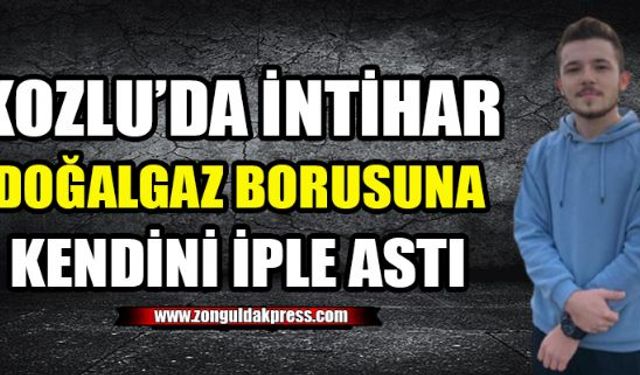 KOZLU'DA İNTİHAR
DOĞALGAZ BORUSUNA
KENDİNİ İPLE ASTI

www.zonguldakpress.com